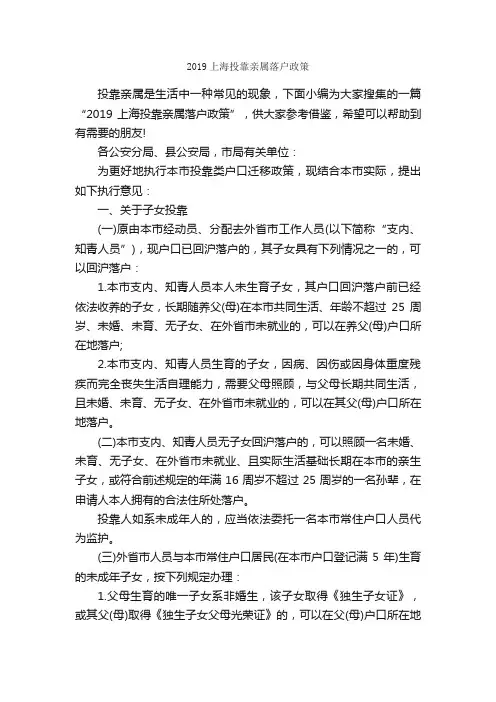 2019上海投靠亲属落户政策

投靠亲属是生活中一种常见的现象，下面小编为大家搜集的一篇“2019 上海投靠亲属落户政策”，供大家参考借鉴，希望可以帮助到有需要的朋友!

各公安分局、县公安局，市局有关单位：

为更好地执行本市投靠类户口迁移政策，现结合本市实际，提出如下执行意见：

一、关于子女投靠

(一)原由本市经动员、分配去外省市工作人员(以下简称“支内、知青人员”)，现户口已回沪落户的，其子女具有下列情况之一的，可以回沪落户：

1.本市支内、知青人员本人未生育子女，其户口回沪落户前已经依法收养的子女，长期随养父(母)在本市共同生活、年龄不超过 25 周岁、未婚、未育、无子女、在外省市未就业的，可以在养父(母)户口所在地落户;

2.本市支内、知青人员生育的子女，因病、因伤或因身体重度残疾而完全丧失生活自理能力，需要父母照顾，与父母长期共同生活，且未婚、未育、无子女、在外省市未就业的，可以在其父(母)户口所在地落户。

(二)本市支内、知青人员无子女回沪落户的，可以照顾一名未婚、未育、无子女、在外省市未就业、且实际生活基础长期在本市的亲生子女，或符合前述规定的年满 16 周岁不超过 25 周岁的一名孙辈，在申请人本人拥有的合法住所处落户。

投靠人如系未成年人的，应当依法委托一名本市常住户口人员代为监护。

(三)外省市人员与本市常住户口居民(在本市户口登记满 5 年)生育的未成年子女，按下列规定办理：

1.父母生育的唯一子女系非婚生，该子女取得《独生子女证》，或其父(母)取得《独生子女父母光荣证》的，可以在父(母)户口所在地